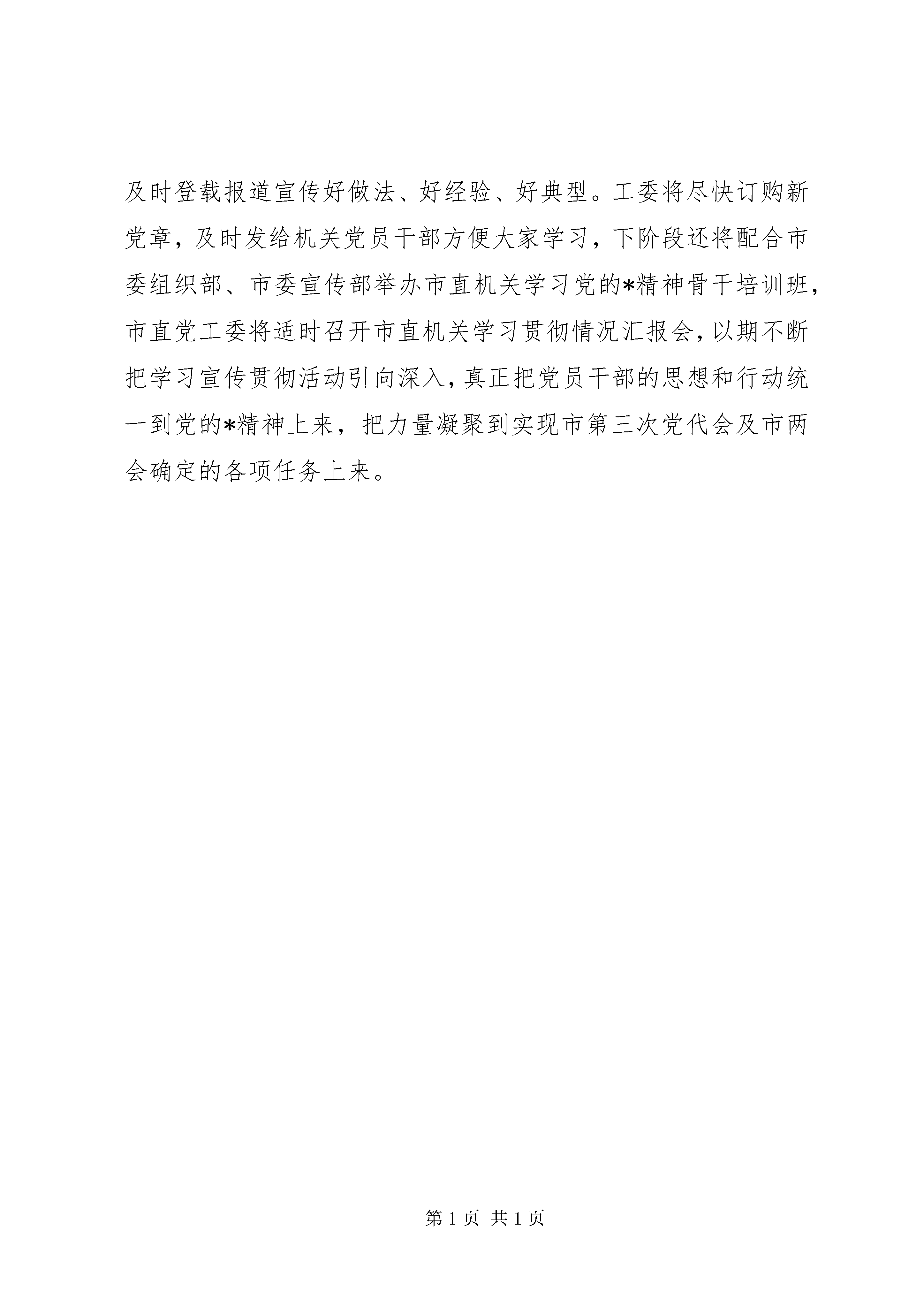 及时登载报道宣传好做法、好经验、好典型。工委将尽快订购新党章，及时发给机关党员干部方便大家学习，下阶段还将配合市委组织部、市委宣传部举办市直机关学习党的*精神骨干培训班，市直党工委将适时召开市直机关学习贯彻情况汇报会，以期不断把学习宣传贯彻活动引向深入，真正把党员干部的思想和行动统一到党的*精神上来，把力量凝聚到实现市第三次党代会及市两会确定的各项任务上来。

第 1 页 共 1 页